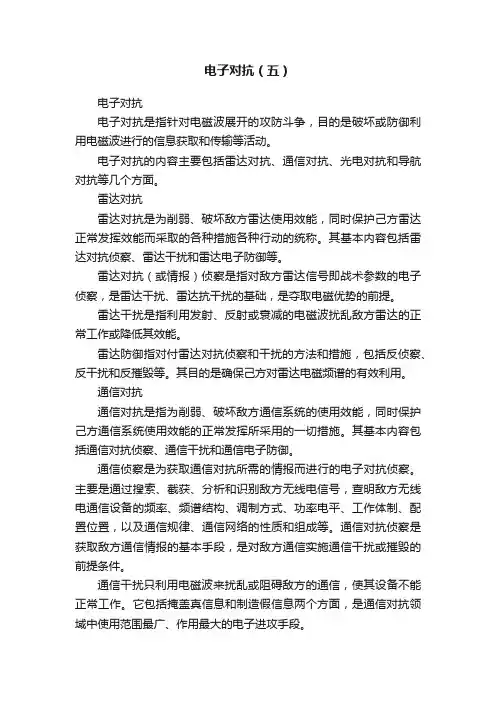 电子对抗（五）

电子对抗

电子对抗是指针对电磁波展开的攻防斗争，目的是破坏或防御利用电磁波进行的信息获取和传输等活动。

电子对抗的内容主要包括雷达对抗、通信对抗、光电对抗和导航对抗等几个方面。

雷达对抗

雷达对抗是为削弱、破坏敌方雷达使用效能，同时保护己方雷达正常发挥效能而采取的各种措施各种行动的统称。其基本内容包括雷达对抗侦察、雷达干扰和雷达电子防御等。

雷达对抗（或情报）侦察是指对敌方雷达信号即战术参数的电子侦察，是雷达干扰、雷达抗干扰的基础，是夺取电磁优势的前提。

雷达干扰是指利用发射、反射或衰减的电磁波扰乱敌方雷达的正常工作或降低其效能。

雷达防御指对付雷达对抗侦察和干扰的方法和措施，包括反侦察、反干扰和反摧毁等。其目的是确保己方对雷达电磁频谱的有效利用。

通信对抗

通信对抗是指为削弱、破坏敌方通信系统的使用效能，同时保护己方通信系统使用效能的正常发挥所采用的一切措施。其基本内容包括通信对抗侦察、通信干扰和通信电子防御。

通信侦察是为获取通信对抗所需的情报而进行的电子对抗侦察。主要是通过搜索、截获、分析和识别敌方无线电信号，查明敌方无线电通信设备的频率、频谱结构、调制方式、功率电平、工作体制、配置位置，以及通信规律、通信网络的性质和组成等。通信对抗侦察是获取敌方通信情报的基本手段，是对敌方通信实施通信干扰或摧毁的前提条件。

通信干扰只利用电磁波来扰乱或阻碍敌方的通信，使其设备不能正常工作。它包括掩盖真信息和制造假信息两个方面，是通信对抗领域中使用范围最广、作用最大的电子进攻手段。